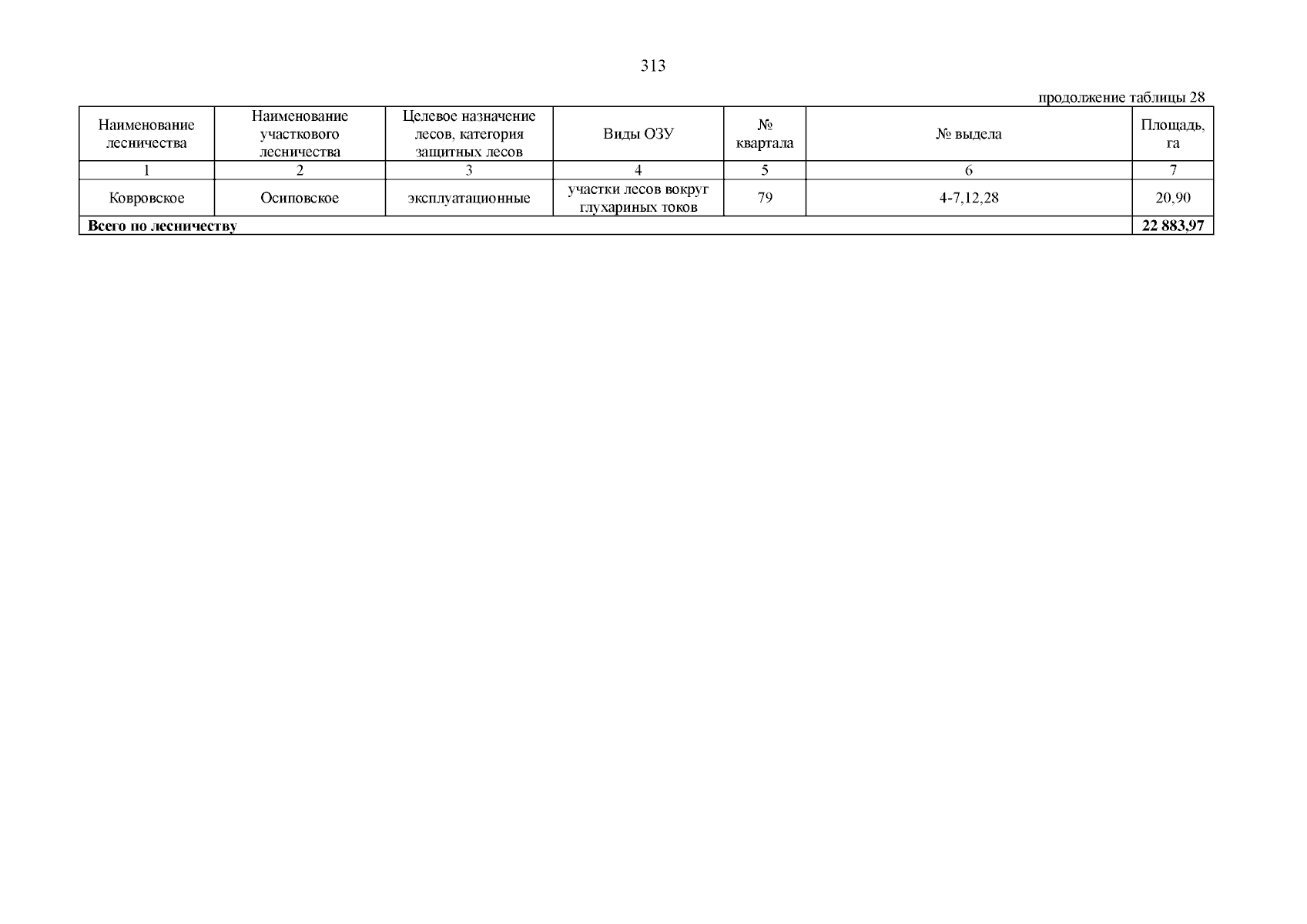 313

продолжение таблицы 28

| Наименование лесничества | Наименование участкового лесничества | Целевое назначение лесов, категория защитных лесов | Виды ОЗУ | № квартала | № выдела | Площадь, га |
|---|---|---|---|---|---|---|
| 1 | 2 | 3 | 4 | 5 | 6 | 7 |
| Ковровское | Осиповское | эксплуатационные | участки лесов вокруг глухариных токов | 79 | 4-7,12,28 | 20,90 |
| Всего по лесничеству | | | | | | 22 883,97 |